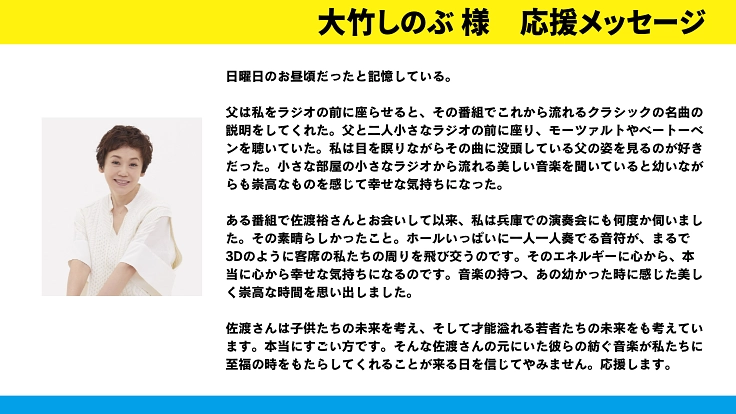 大竹しのぶ 様　応援メッセージ

日曜日のお昼頃だったと記憶している。

父は私をラジオの前に座らせると、その番組でこれから流れるクラシックの名曲の説明をしてくれた。父と二人小さなラジオの前に座り、モーツァルトやベートーベンを聴いていた。私は目を瞑りながらその曲に没頭している父の姿を見るのが好きだった。小さな部屋の小さなラジオから流れる美しい音楽を聞いていると幼いながらも崇高なものを感じて幸せな気持ちになった。

ある番組で佐渡裕さんとお会いして以来、私は兵庫での演奏会にも何度か伺いました。その素晴らしかったこと。ホールいっぱいに一人一人奏でる音符が、まるで3Dのように客席の私たちの周りを飛び交うのです。そのエネルギーに心から、本当に心から幸せな気持ちになるのです。音楽の持つ、あの幼かった時に感じた美しく崇高な時間を思い出しました。

佐渡さんは子供たちの未来を考え、そして才能溢れる若者たちの未来をも考えています。本当にすごい方です。そんな佐渡さんの元にいた彼らの紡ぐ音楽が私たちに至福の時をもたらしてくれることが来る日を信じてやみません。応援します。